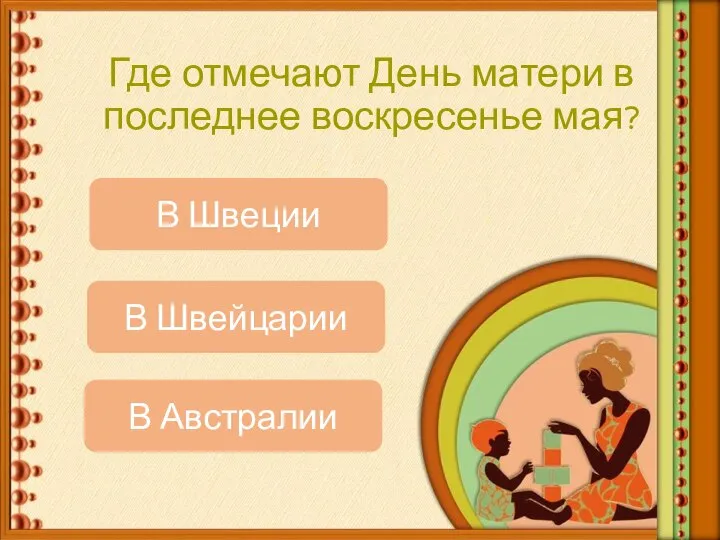 Где отмечают День матери в последнее воскресенье мая?

В Швеции

В Швейцарии

В Австралии